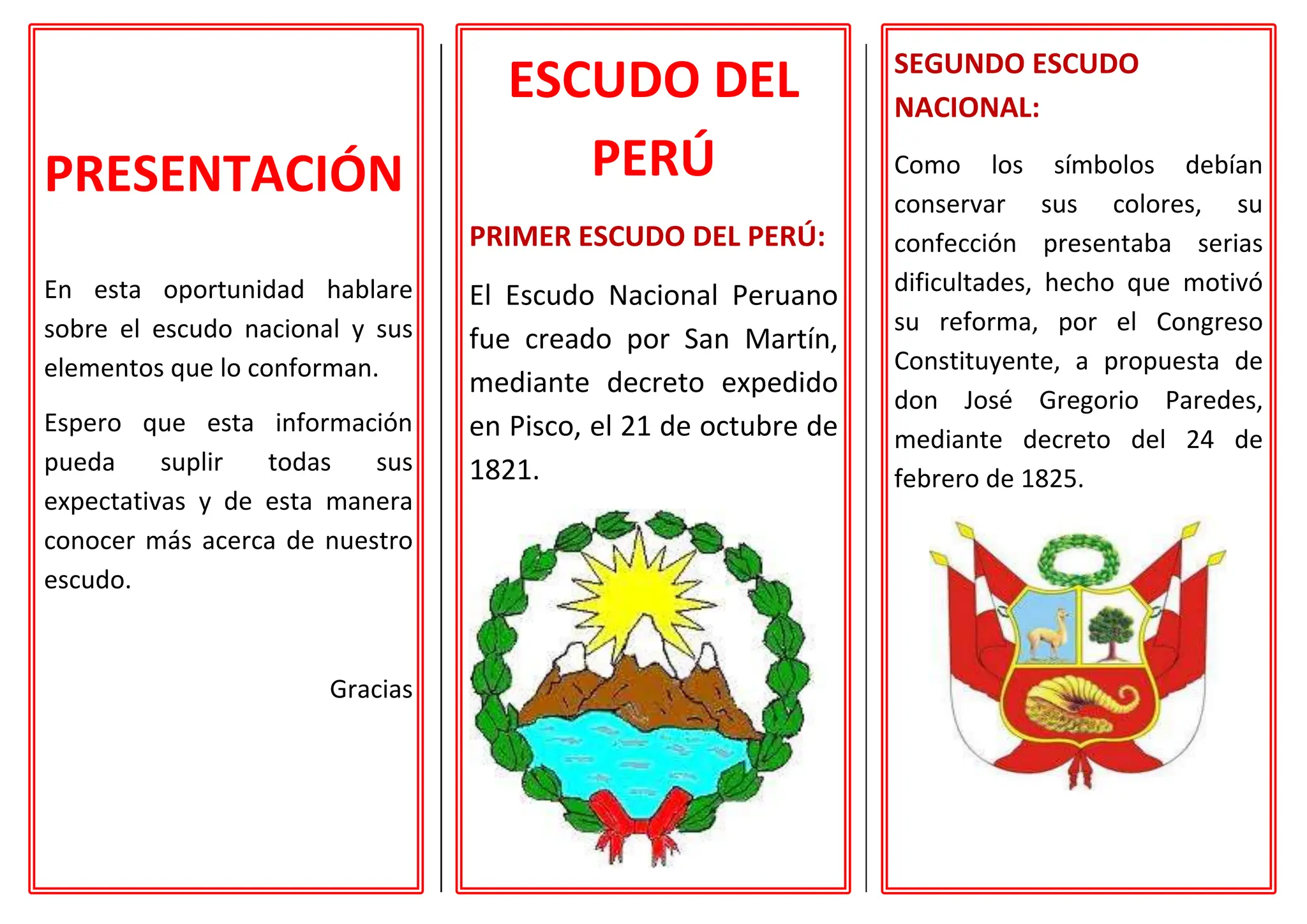 PRESENTACIÓN

En esta oportunidad hablare sobre el escudo nacional y sus elementos que lo conforman.

Espero que esta información pueda suplir todas sus expectativas y de esta manera conocer más acerca de nuestro escudo.

Gracias

ESCUDO DEL PERÚ

PRIMER ESCUDO DEL PERÚ:

El Escudo Nacional Peruano fue creado por San Martín, mediante decreto expedido en Pisco, el 21 de octubre de 1821.

SEGUNDO ESCUDO NACIONAL:

Como los símbolos debían conservar sus colores, su confección presentaba serias dificultades, hecho que motivó su reforma, por el Congreso Constituyente, a propuesta de don José Gregorio Paredes, mediante decreto del 24 de febrero de 1825.